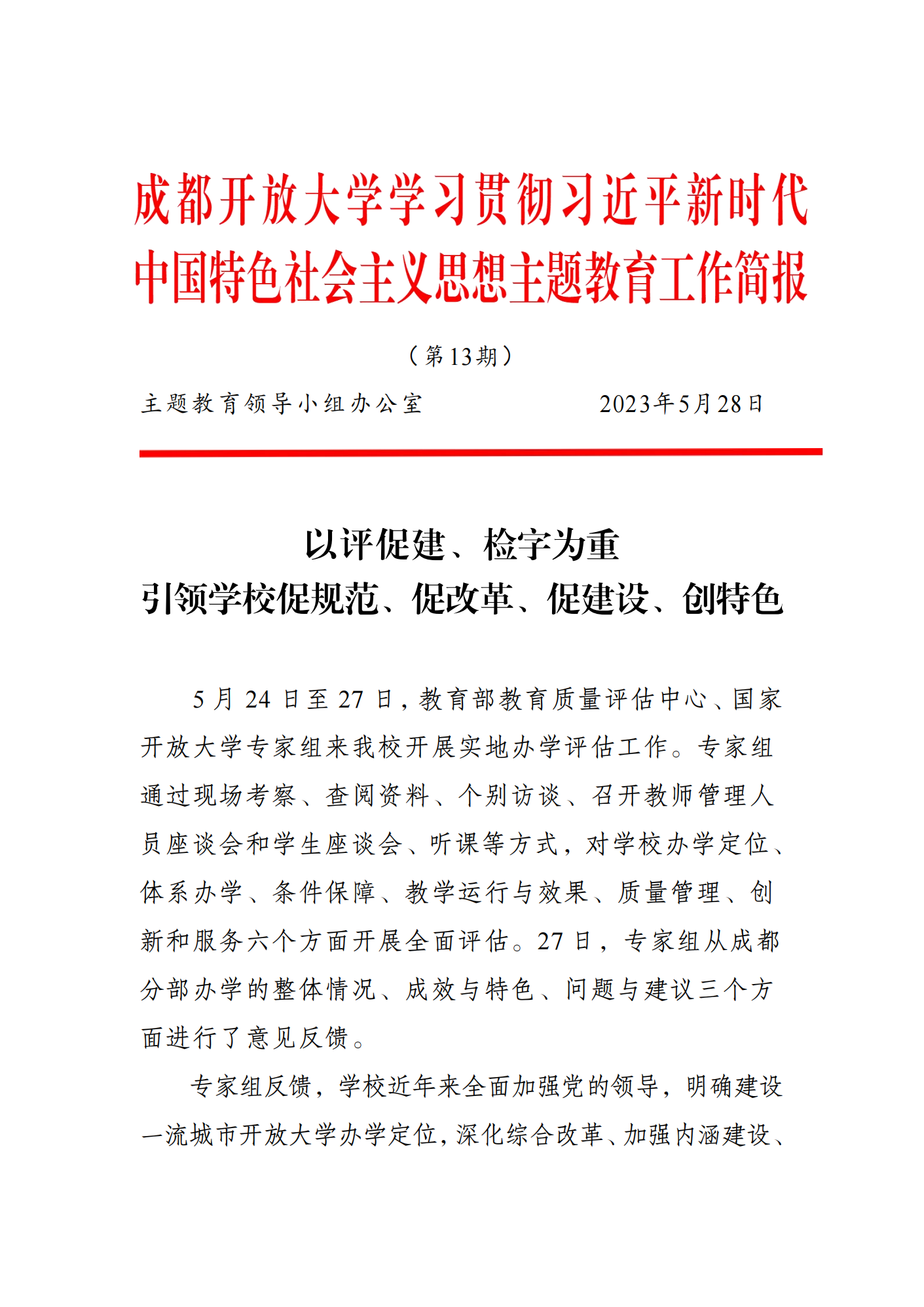 成都开放大学学习贯彻习近平新时代中国特色社会主义思想主题教育工作简报

（第13期）

主题教育领导小组办公室　　　　2023年5月28日

以评促建、检字为重
引领学校促规范、促改革、促建设、创特色

5月24日至27日，教育部教育质量评估中心、国家开放大学专家组来我校开展实地办学评估工作。专家组通过现场考察、查阅资料、个别访谈、召开教师管理人员座谈会和学生座谈会、听课等方式，对学校办学定位、体系办学、条件保障、教学运行与效果、质量管理、创新和服务六个方面开展全面评估。27日，专家组从成都分部办学的整体情况、成效与特色、问题与建议三个方面进行了意见反馈。

专家组反馈，学校近年来全面加强党的领导，明确建设一流城市开放大学办学定位，深化综合改革、加强内涵建设、